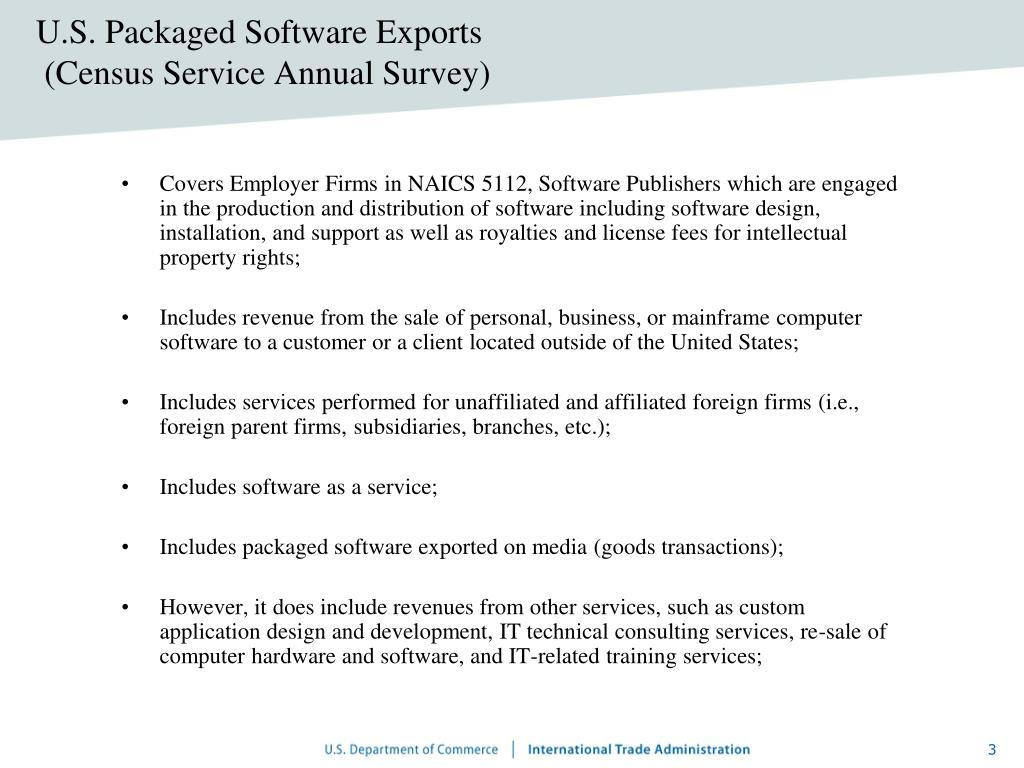 U.S. Packaged Software Exports
(Census Service Annual Survey)

• Covers Employer Firms in NAICS 5112, Software Publishers which are engaged in the production and distribution of software including software design, installation, and support as well as royalties and license fees for intellectual property rights;

• Includes revenue from the sale of personal, business, or mainframe computer software to a customer or a client located outside of the United States;

• Includes services performed for unaffiliated and affiliated foreign firms (i.e., foreign parent firms, subsidiaries, branches, etc.);

• Includes software as a service;

• Includes packaged software exported on media (goods transactions);

• However, it does include revenues from other services, such as custom application design and development, IT technical consulting services, re-sale of computer hardware and software, and IT-related training services;

U.S. Department of Commerce | International Trade Administration

3